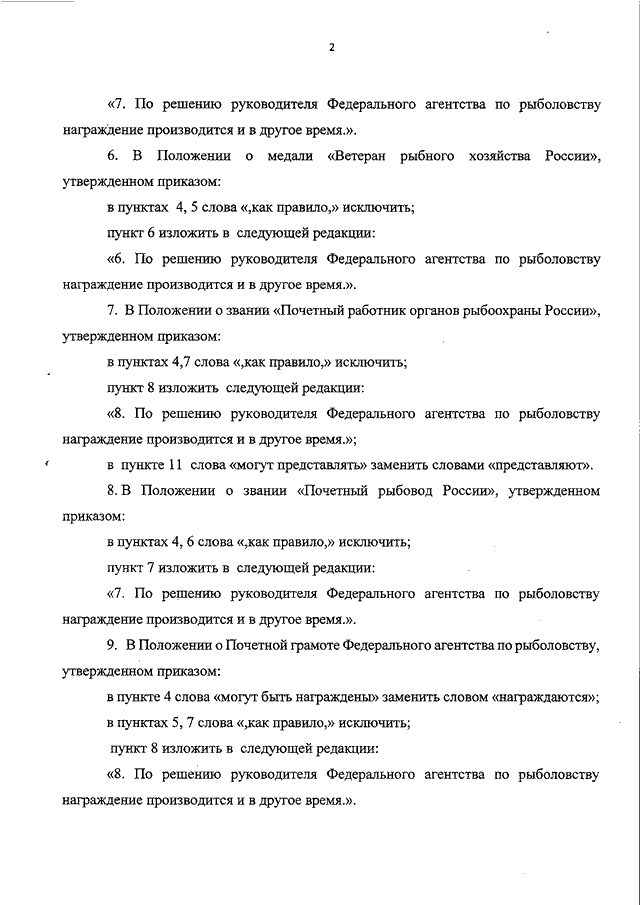 2

«7. По решению руководителя Федерального агентства по рыболовству награждение производится и в другое время.».

6. В Положении о медали «Ветеран рыбного хозяйства России», утвержденном приказом:

в пунктах 4, 5 слова «,как правило,» исключить;

пункт 6 изложить в следующей редакции:

«6. По решению руководителя Федерального агентства по рыболовству награждение производится и в другое время.».

7. В Положении о звании «Почетный работник органов рыбоохраны России», утвержденном приказом:

в пунктах 4,7 слова «,как правило,» исключить;

пункт 8 изложить следующей редакции:

«8. По решению руководителя Федерального агентства по рыболовству награждение производится и в другое время.»;

в пункте 11 слова «могут представлять» заменить словами «представляют».

8. В Положении о звании «Почетный рыбовод России», утвержденном приказом:

в пунктах 4, 6 слова «,как правило,» исключить;

пункт 7 изложить в следующей редакции:

«7. По решению руководителя Федерального агентства по рыболовству награждение производится и в другое время.».

9. В Положении о Почетной грамоте Федерального агентства по рыболовству, утвержденном приказом:

в пункте 4 слова «могут быть награждены» заменить словом «награждаются»;

в пунктах 5, 7 слова «,как правило,» исключить;

пункт 8 изложить в следующей редакции:

«8. По решению руководителя Федерального агентства по рыболовству награждение производится и в другое время.».